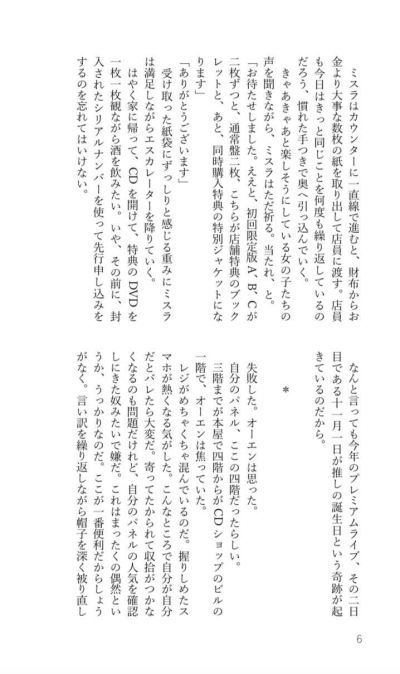 ミスラはカウンターに一直線で進むと、財布からお金より大事な数枚の紙を取り出して店員に渡す。店員も今日はきっと同じことを何度も繰り返しているのだろう、慣れた手つきで奥へ引っ込んでいく。

きゃあきゃあと楽しそうにしている女の子たちの声を聞きながら、ミスラはただ祈る。当たれ、と。

「お待たせしました。ええと、初回限定版A、B、Cが二枚ずつと、通常盤二枚、こちらが店舗特典のブックレットと、あと、同時購入特典の特別ジャケットになります」

「ありがとうございます」

受け取った紙袋にずっしりと感じる重みにミスラは満足しながらエスカレーターを降りていく。

はやく家に帰って、CDを開けて、特典のDVDを一枚一枚観ながら酒を飲みたい。いや、その前に、封入されたシリアルナンバーを使って先行申し込みをするのを忘れてはいけない。

なんと言っても今年のプレミアムライブ、その二日目である十一月一日が推しの誕生日という奇跡が起きているのだから。

＊

失敗した。オーエンは思った。

自分のパネル、ここの四階だったらしい。

三階までが本屋で四階からがCDショップのビルの一階で、オーエンは焦っていた。

レジがめちゃくちゃ混んでいるのだ。握りしめたスマホが熱くなる気がした。こんなところで自分が自分だとバレたら大変だ。寄ってたかられて収拾がつかなくなるのも問題だけれど、自分のパネルの人気を確認しにきた奴みたいで嫌だ。これはまったくの偶然というか、うっかりなのだ。ここが一番便利だからしょうがなく。言い訳を繰り返しながら帽子を深く被り直し

6